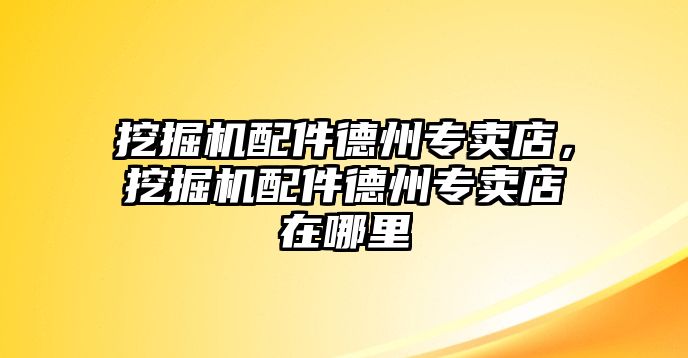 挖掘机配件德州专卖店，挖掘机配件德州专卖店在哪里